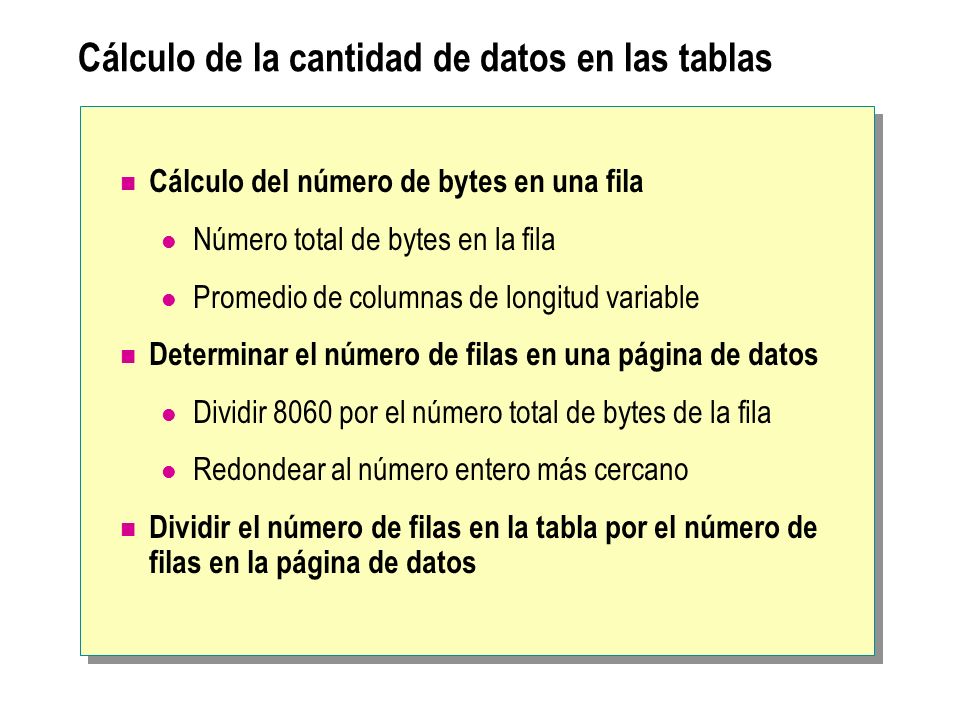 Cálculo de la cantidad de datos en las tablas

Cálculo del número de bytes en una fila

Número total de bytes en la fila

Promedio de columnas de longitud variable

Determinar el número de filas en una página de datos

Dividir 8060 por el número total de bytes de la fila

Redondear al número entero más cercano

Dividir el número de filas en la tabla por el número de filas en la página de datos